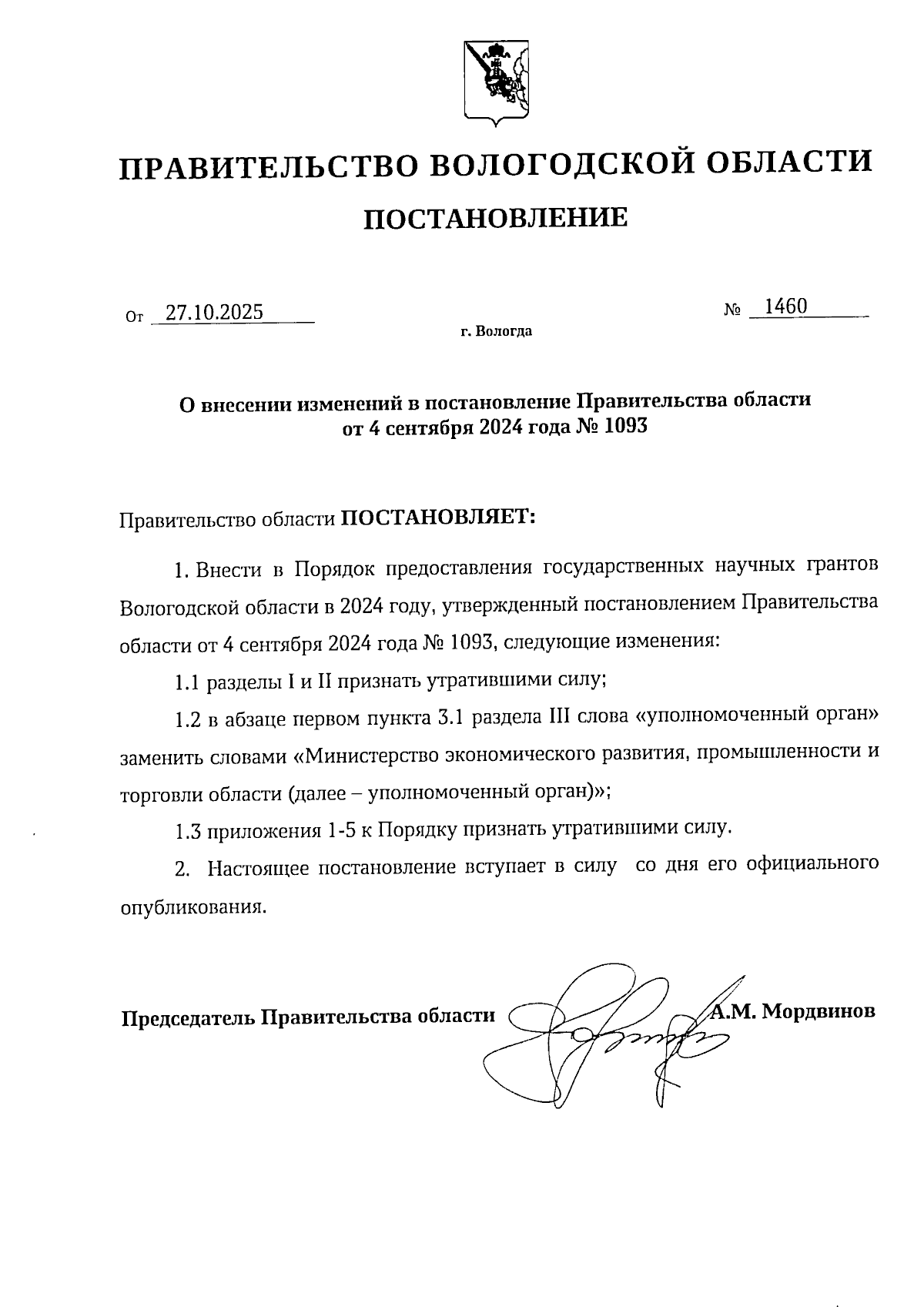 ПРАВИТЕЛЬСТВО ВОЛОГОДСКОЙ ОБЛАСТИ

ПОСТАНОВЛЕНИЕ

От 27.10.2025 № 1460

г. Вологда

О внесении изменений в постановление Правительства области от 4 сентября 2024 года № 1093

Правительство области ПОСТАНОВЛЯЕТ:

1. Внести в Порядок предоставления государственных научных грантов Вологодской области в 2024 году, утвержденный постановлением Правительства области от 4 сентября 2024 года № 1093, следующие изменения:

1.1 разделы I и II признать утратившими силу;

1.2 в абзаце первом пункта 3.1 раздела III слова «уполномоченный орган» заменить словами «Министерство экономического развития, промышленности и торговли области (далее – уполномоченный орган)»;

1.3 приложения 1-5 к Порядку признать утратившими силу.

2. Настоящее постановление вступает в силу со дня его официального опубликования.

Председатель Правительства области А.М. Мордвинов